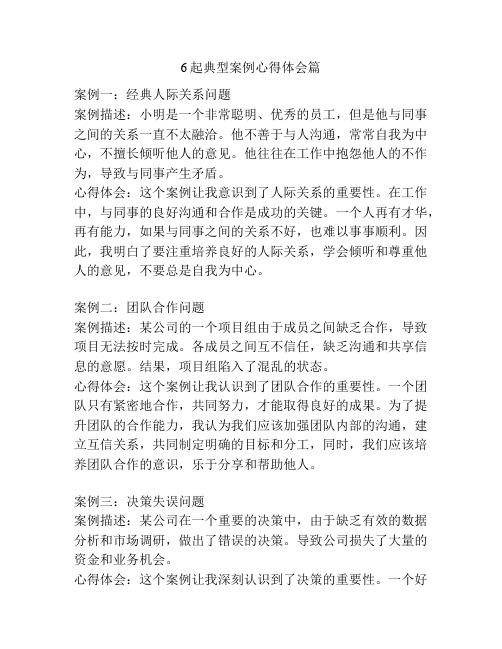 6起典型案例心得体会篇

案例一：经典人际关系问题
案例描述：小明是一个非常聪明、优秀的员工，但是他与同事之间的关系一直不太融洽。他不善于与人沟通，常常自我为中心，不擅长倾听他人的意见。他往往在工作中抱怨他人的不作为，导致与同事产生矛盾。
心得体会：这个案例让我意识到了人际关系的重要性。在工作中，与同事的良好沟通和合作是成功的关键。一个人再有才华，再有能力，如果与同事之间的关系不好，也难以事事顺利。因此，我明白了要注重培养良好的人际关系，学会倾听和尊重他人的意见，不要总是自我为中心。

案例二：团队合作问题
案例描述：某公司的一个项目组由于成员之间缺乏合作，导致项目无法按时完成。各成员之间互不信任，缺乏沟通和共享信息的意愿。结果，项目组陷入了混乱的状态。
心得体会：这个案例让我认识到了团队合作的重要性。一个团队只有紧密地合作，共同努力，才能取得良好的成果。为了提升团队的合作能力，我认为我们应该加强团队内部的沟通，建立互信关系，共同制定明确的目标和分工，同时，我们应该培养团队合作的意识，乐于分享和帮助他人。

案例三：决策失误问题
案例描述：某公司在一个重要的决策中，由于缺乏有效的数据分析和市场调研，做出了错误的决策。导致公司损失了大量的资金和业务机会。
心得体会：这个案例让我深刻认识到了决策的重要性。一个好